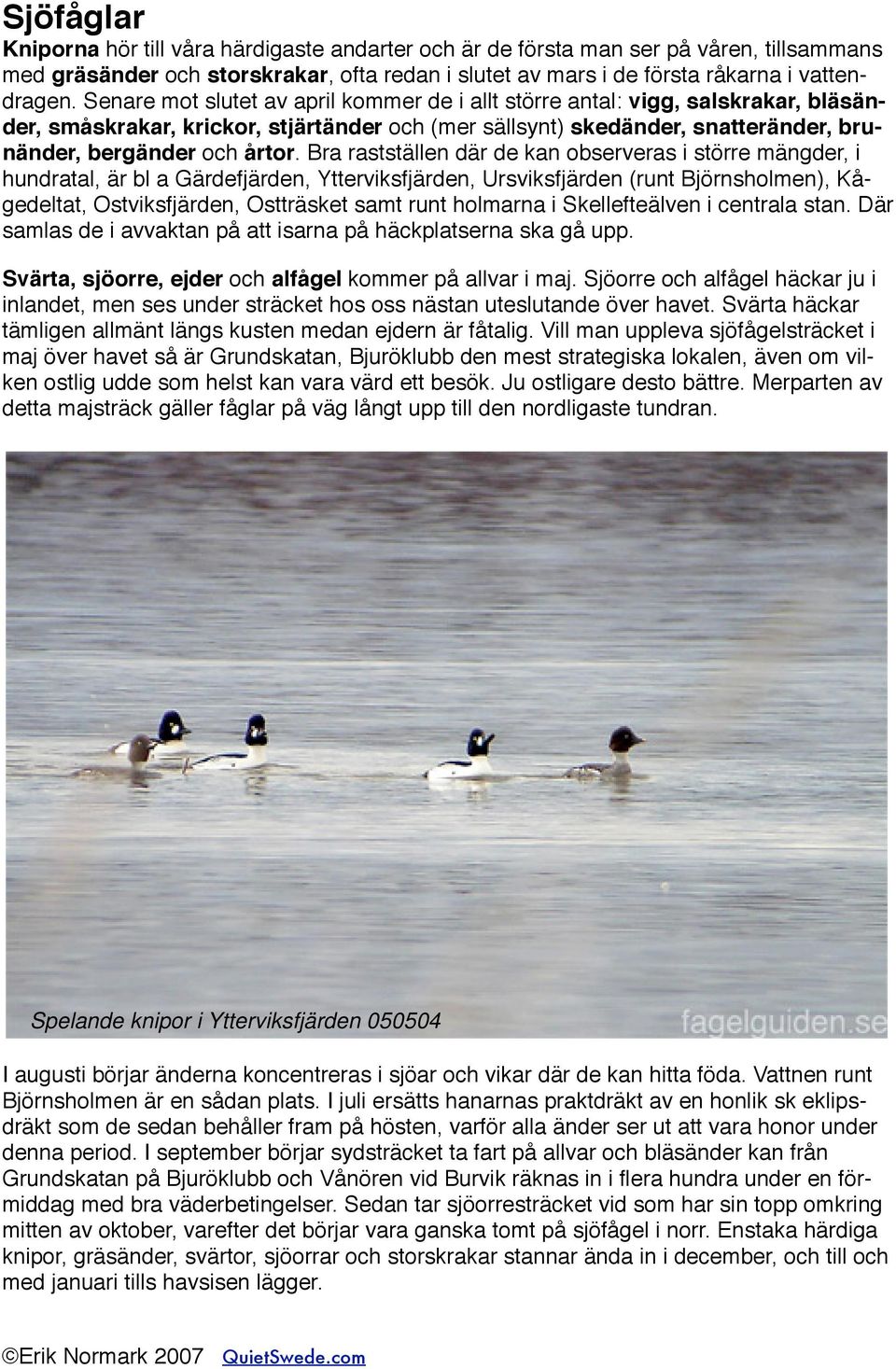 Sjöfåglar

Kniporna hör till våra härdigaste andarter och är de första man ser på våren, tillsammans med gräsänder och storskrakar, ofta redan i slutet av mars i de första råkarna i vattendragen. Senare mot slutet av april kommer de i allt större antal: vigg, salskrakar, bläsänder, småskrakar, krickor, stjärtänder och (mer sällsynt) skedänder, snatteränder, brunänder, bergänder och årtor. Bra rastställen där de kan observeras i större mängder, i hundratal, är bl a Gärdefjärden, Ytterviksfjärden, Ursviksfjärden (runt Björnsholmen), Kågedeltat, Ostviksfjärden, Ostträsket samt runt holmarna i Skellefteälven i centrala stan. Där samlas de i avvaktan på att isarna på häckplatserna ska gå upp.

Svärta, sjöorre, ejder och alfågel kommer på allvar i maj. Sjöorre och alfågel häckar ju i inlandet, men ses under sträcket hos oss nästan uteslutande över havet. Svärta häckar tämligen allmänt längs kusten medan ejdern är fåtalig. Vill man uppleva sjöfågelsträcket i maj över havet så är Grundskatan, Bjuröklubb den mest strategiska lokalen, även om vilken ostlig udde som helst kan vara värd ett besök. Ju ostligare desto bättre. Merparten av detta majsträck gäller fåglar på väg långt upp till den nordligaste tundran.

Spelande knipor i Ytterviksfjärden 050504

fagelguiden.se

I augusti börjar änderna koncentreras i sjöar och vikar där de kan hitta föda. Vattnen runt Björnsholmen är en sådan plats. I juli ersätts hanarnas praktdräkt av en honlik sk eklipsdräkt som de sedan behåller fram på hösten, varför alla änder ser ut att vara honor under denna period. I september börjar sydsträcket ta fart på allvar och bläsänder kan från Grundskatan på Bjuröklubb och Vånören vid Burvik räknas in i flera hundra under en förmiddag med bra väderbetingelser. Sedan tar sjöorresträcket vid som har sin topp omkring mitten av oktober, varefter det börjar vara ganska tomt på sjöfågel i norr. Enstaka härdiga knipor, gräsänder, svärtor, sjöorrar och storskrakar stannar ända in i december, och till och med januari tills havsisen lägger.

©Erik Normark 2007 QuietSwede.com